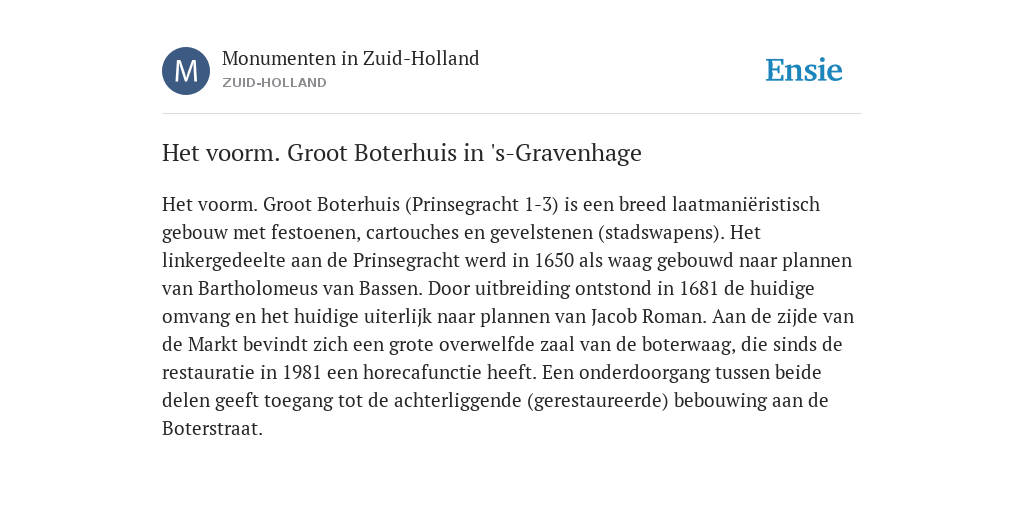 M

Monumenten in Zuid-Holland
ZUID-HOLLAND

Ensie

Het voorm. Groot Boterhuis in 's-Gravenhage

Het voorm. Groot Boterhuis (Prinsegracht 1-3) is een breed laatmaniëristisch gebouw met festoenen, cartouches en gevelstenen (stadswapens). Het linkergedeelte aan de Prinsegracht werd in 1650 als waag gebouwd naar plannen van Bartholomeus van Bassen. Door uitbreiding ontstond in 1681 de huidige omvang en het huidige uiterlijk naar plannen van Jacob Roman. Aan de zijde van de Markt bevindt zich een grote overwelfde zaal van de boterwaag, die sinds de restauratie in 1981 een horecafunctie heeft. Een onderdoorgang tussen beide delen geeft toegang tot de achterliggende (gerestaureerde) bebouwing aan de Boterstraat.